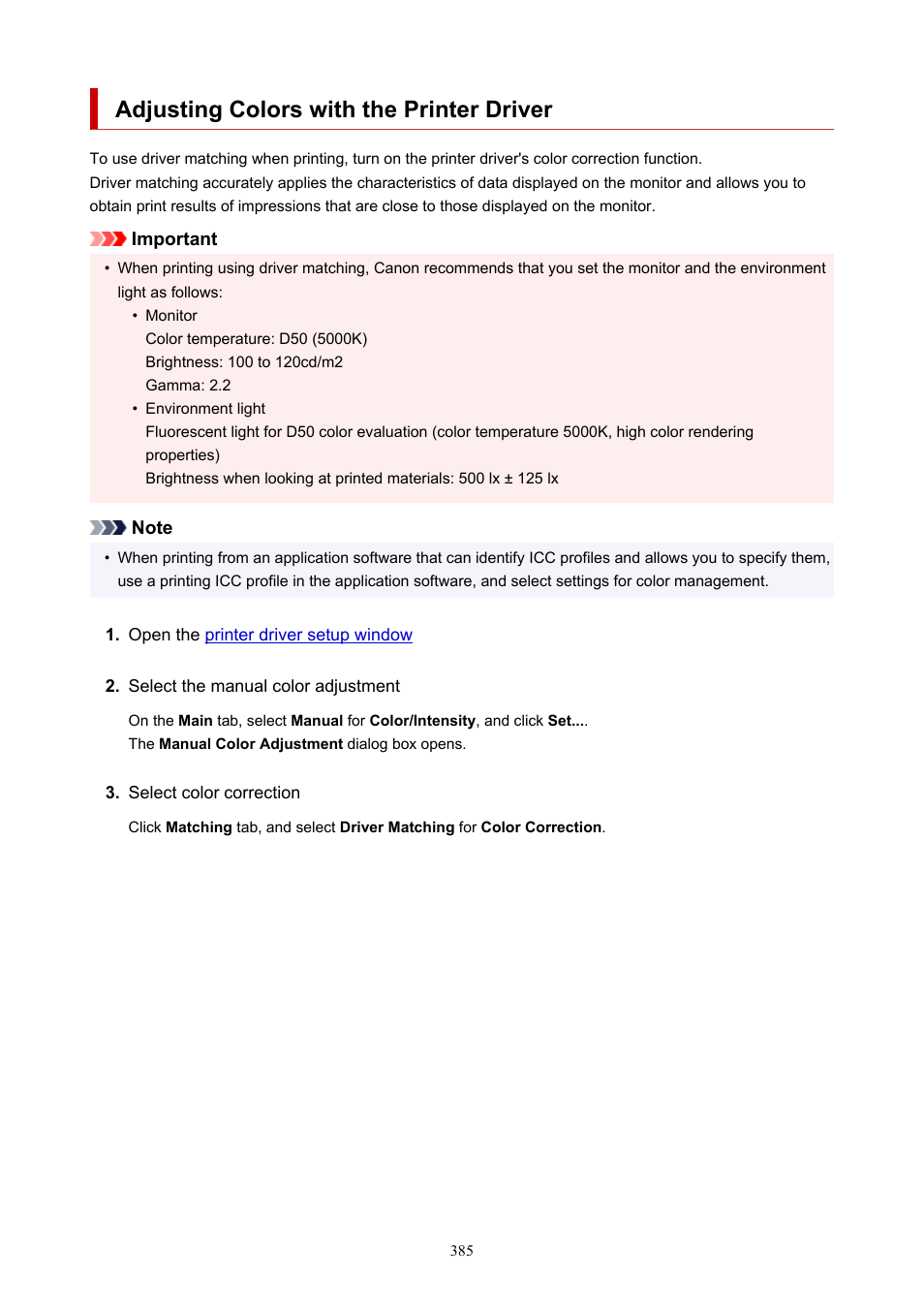 Adjusting Colors with the Printer Driver

To use driver matching when printing, turn on the printer driver's color correction function.
Driver matching accurately applies the characteristics of data displayed on the monitor and allows you to obtain print results of impressions that are close to those displayed on the monitor.

Important

• When printing using driver matching, Canon recommends that you set the monitor and the environment light as follows:
  • Monitor
    Color temperature: D50 (5000K)
    Brightness: 100 to 120cd/m2
    Gamma: 2.2
  • Environment light
    Fluorescent light for D50 color evaluation (color temperature 5000K, high color rendering properties)
    Brightness when looking at printed materials: 500 lx ± 125 lx

Note

• When printing from an application software that can identify ICC profiles and allows you to specify them, use a printing ICC profile in the application software, and select settings for color management.

1. Open the printer driver setup window

2. Select the manual color adjustment

On the Main tab, select Manual for Color/Intensity, and click Set....
The Manual Color Adjustment dialog box opens.

3. Select color correction

Click Matching tab, and select Driver Matching for Color Correction.

385